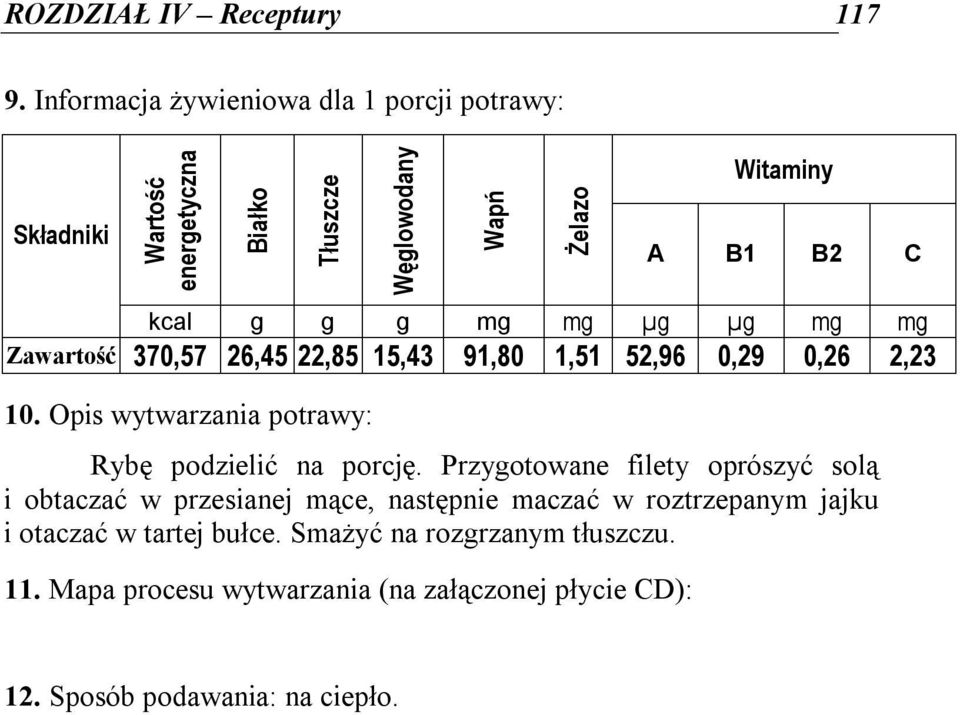 ROZDZIAŁ IV – Receptury 117

9. Informacja żywieniowa dla 1 porcji potrawy:

| Składniki | Wartość energetyczna | Białko | Tłuszcze | Węglowodany | Wapń | Żelazo | Witaminy A | Witaminy B1 | Witaminy B2 | Witaminy C |
|---|---|---|---|---|---|---|---|---|---|---|
| | kcal | g | g | g | mg | mg | µg | µg | mg | mg |
| Zawartość | 370,57 | 26,45 | 22,85 | 15,43 | 91,80 | 1,51 | 52,96 | 0,29 | 0,26 | 2,23 |

10. Opis wytwarzania potrawy:

Rybę podzielić na porcję. Przygotowane filety oprószyć solą i obtaczać w przesianej mące, następnie maczać w roztrzepanym jajku i otaczać w tartej bułce. Smażyć na rozgrzanym tłuszczu.

11. Mapa procesu wytwarzania (na załączonej płycie CD):

12. Sposób podawania: na ciepło.